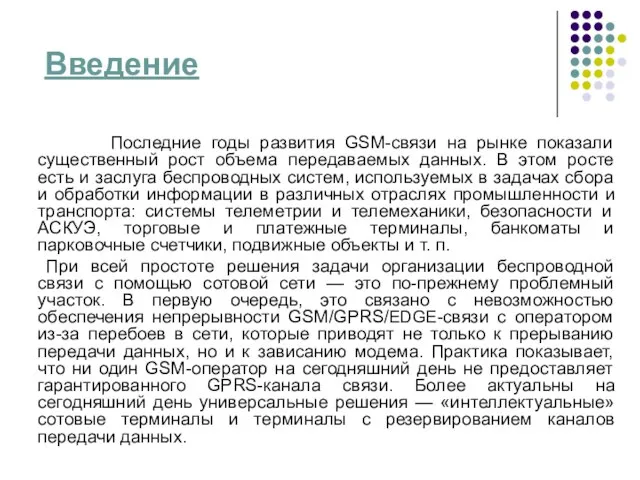 Введение

Последние годы развития GSM-связи на рынке показали существенный рост объема передаваемых данных. В этом росте есть и заслуга беспроводных систем, используемых в задачах сбора и обработки информации в различных отраслях промышленности и транспорта: системы телеметрии и телемеханики, безопасности и АСКУЭ, торговые и платежные терминалы, банкоматы и парковочные счетчики, подвижные объекты и т. п.

При всей простоте решения задачи организации беспроводной связи с помощью сотовой сети — это по-прежнему проблемный участок. В первую очередь, это связано с невозможностью обеспечения непрерывности GSM/GPRS/EDGE-связи с оператором из-за перебоев в сети, которые приводят не только к прерыванию передачи данных, но и к зависанию модема. Практика показывает, что ни один GSM-оператор на сегодняшний день не предоставляет гарантированного GPRS-канала связи. Более актуальны на сегодняшний день универсальные решения — «интеллектуальные» сотовые терминалы и терминалы с резервированием каналов передачи данных.